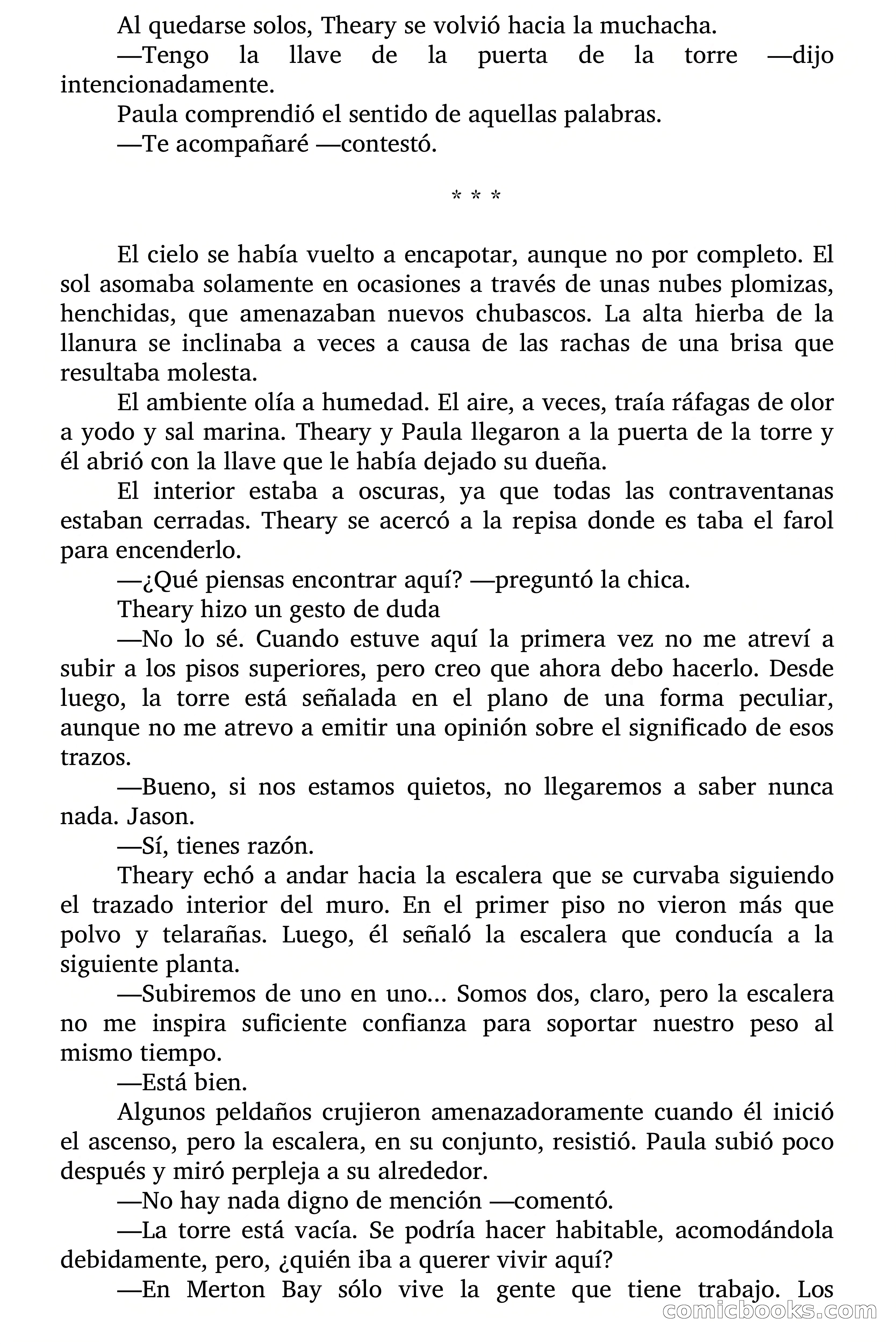 Al quedarse solos, Theary se volvió hacia la muchacha.

—Tengo la llave de la puerta de la torre —dijo intencionadamente.

Paula comprendió el sentido de aquellas palabras.

—Te acompañaré —contestó.

* * *

El cielo se había vuelto a encapotar, aunque no por completo. El sol asomaba solamente en ocasiones a través de unas nubes plomizas, henchidas, que amenazaban nuevos chubascos. La alta hierba de la llanura se inclinaba a veces a causa de las rachas de una brisa que resultaba molesta.

El ambiente olía a humedad. El aire, a veces, traía ráfagas de olor a yodo y sal marina. Theary y Paula llegaron a la puerta de la torre y él abrió con la llave que le había dejado su dueña.

El interior estaba a oscuras, ya que todas las contraventanas estaban cerradas. Theary se acercó a la repisa donde es taba el farol para encenderlo.

—¿Qué piensas encontrar aquí? —preguntó la chica.

Theary hizo un gesto de duda

—No lo sé. Cuando estuve aquí la primera vez no me atreví a subir a los pisos superiores, pero creo que ahora debo hacerlo. Desde luego, la torre está señalada en el plano de una forma peculiar, aunque no me atrevo a emitir una opinión sobre el significado de esos trazos.

—Bueno, si nos estamos quietos, no llegaremos a saber nunca nada. Jason.

—Sí, tienes razón.

Theary echó a andar hacia la escalera que se curvaba siguiendo el trazado interior del muro. En el primer piso no vieron más que polvo y telarañas. Luego, él señaló la escalera que conducía a la siguiente planta.

—Subiremos de uno en uno... Somos dos, claro, pero la escalera no me inspira suficiente confianza para soportar nuestro peso al mismo tiempo.

—Está bien.

Algunos peldaños crujieron amenazadoramente cuando él inició el ascenso, pero la escalera, en su conjunto, resistió. Paula subió poco después y miró perpleja a su alrededor.

—No hay nada digno de mención —comentó.

—La torre está vacía. Se podría hacer habitable, acomodándola debidamente, pero, ¿quién iba a querer vivir aquí?

—En Merton Bay sólo vive la gente que tiene trabajo. Los

comicbooks.com